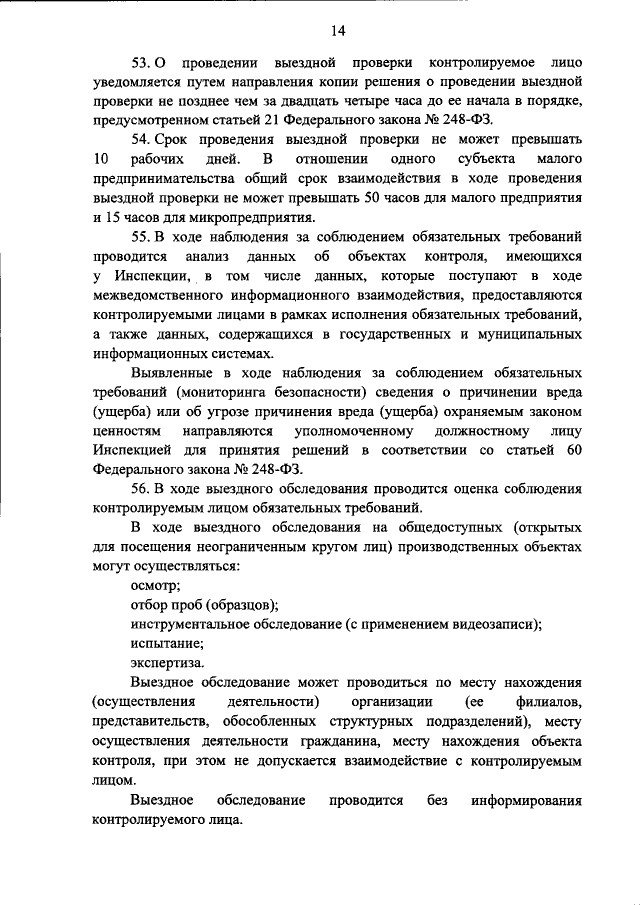 14

53. О проведении выездной проверки контролируемое лицо уведомляется путем направления копии решения о проведении выездной проверки не позднее чем за двадцать четыре часа до ее начала в порядке, предусмотренном статьей 21 Федерального закона № 248-ФЗ.

54. Срок проведения выездной проверки не может превышать 10 рабочих дней. В отношении одного субъекта малого предпринимательства общий срок взаимодействия в ходе проведения выездной проверки не может превышать 50 часов для малого предприятия и 15 часов для микропредприятия.

55. В ходе наблюдения за соблюдением обязательных требований проводится анализ данных об объектах контроля, имеющихся у Инспекции, в том числе данных, которые поступают в ходе межведомственного информационного взаимодействия, предоставляются контролируемыми лицами в рамках исполнения обязательных требований, а также данных, содержащихся в государственных и муниципальных информационных системах.

Выявленные в ходе наблюдения за соблюдением обязательных требований (мониторинга безопасности) сведения о причинении вреда (ущерба) или об угрозе причинения вреда (ущерба) охраняемым законом ценностям направляются уполномоченному должностному лицу Инспекцией для принятия решений в соответствии со статьей 60 Федерального закона № 248-ФЗ.

56. В ходе выездного обследования проводится оценка соблюдения контролируемым лицом обязательных требований.

В ходе выездного обследования на общедоступных (открытых для посещения неограниченным кругом лиц) производственных объектах могут осуществляться:

осмотр;

отбор проб (образцов);

инструментальное обследование (с применением видеозаписи);

испытание;

экспертиза.

Выездное обследование может проводиться по месту нахождения (осуществления деятельности) организации (ее филиалов, представительств, обособленных структурных подразделений), месту осуществления деятельности гражданина, месту нахождения объекта контроля, при этом не допускается взаимодействие с контролируемым лицом.

Выездное обследование проводится без информирования контролируемого лица.